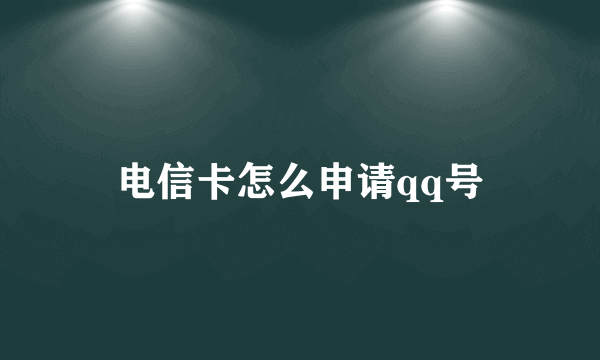 电信卡怎么申请qq号